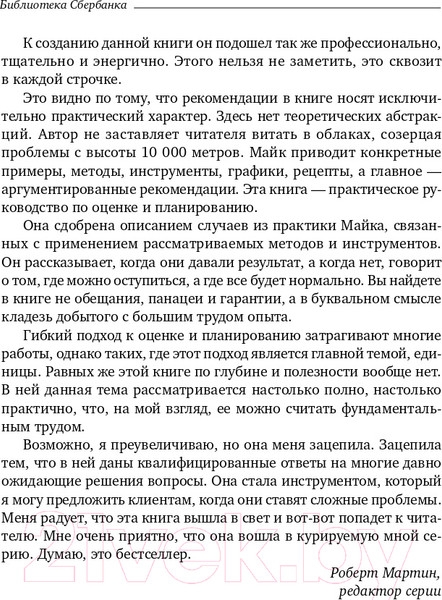 Библиотека Сбербанка

К созданию данной книги он подошел так же профессионально, тщательно и энергично. Этого нельзя не заметить, это сквозит в каждой строчке.

Это видно по тому, что рекомендации в книге носят исключительно практический характер. Здесь нет теоретических абстракций. Автор не заставляет читателя витать в облаках, созерцая проблемы с высоты 10 000 метров. Майк приводит конкретные примеры, методы, инструменты, графики, рецепты, а главное — аргументированные рекомендации. Эта книга — практическое руководство по оценке и планированию.

Она сдобрена описанием случаев из практики Майка, связанных с применением рассматриваемых методов и инструментов. Он рассказывает, когда они давали результат, а когда нет, говорит о том, где можно оступиться, а где все будет нормально. Вы найдете в книге не обещания, панацеи и гарантии, а в буквальном смысле кладезь добытого с большим трудом опыта.

Гибкий подход к оценке и планированию затрагивают многие работы, однако таких, где этот подход является главной темой, единицы. Равных же этой книге по глубине и полезности вообще нет. В ней данная тема рассматривается настолько полно, настолько практично, что, на мой взгляд, ее можно считать фундаментальным трудом.

Возможно, я преувеличиваю, но она меня зацепила. Зацепила тем, что в ней даны квалифицированные ответы на многие давно ожидающие решения вопросы. Она стала инструментом, который я могу предложить клиентам, когда они ставят сложные проблемы. Меня радует, что эта книга вышла в свет и вот-вот попадет к читателю. Мне очень приятно, что она вошла в курируемую мной серию. Думаю, это бестселлер.

Роберт Мартин,
редактор серии

21vek.by